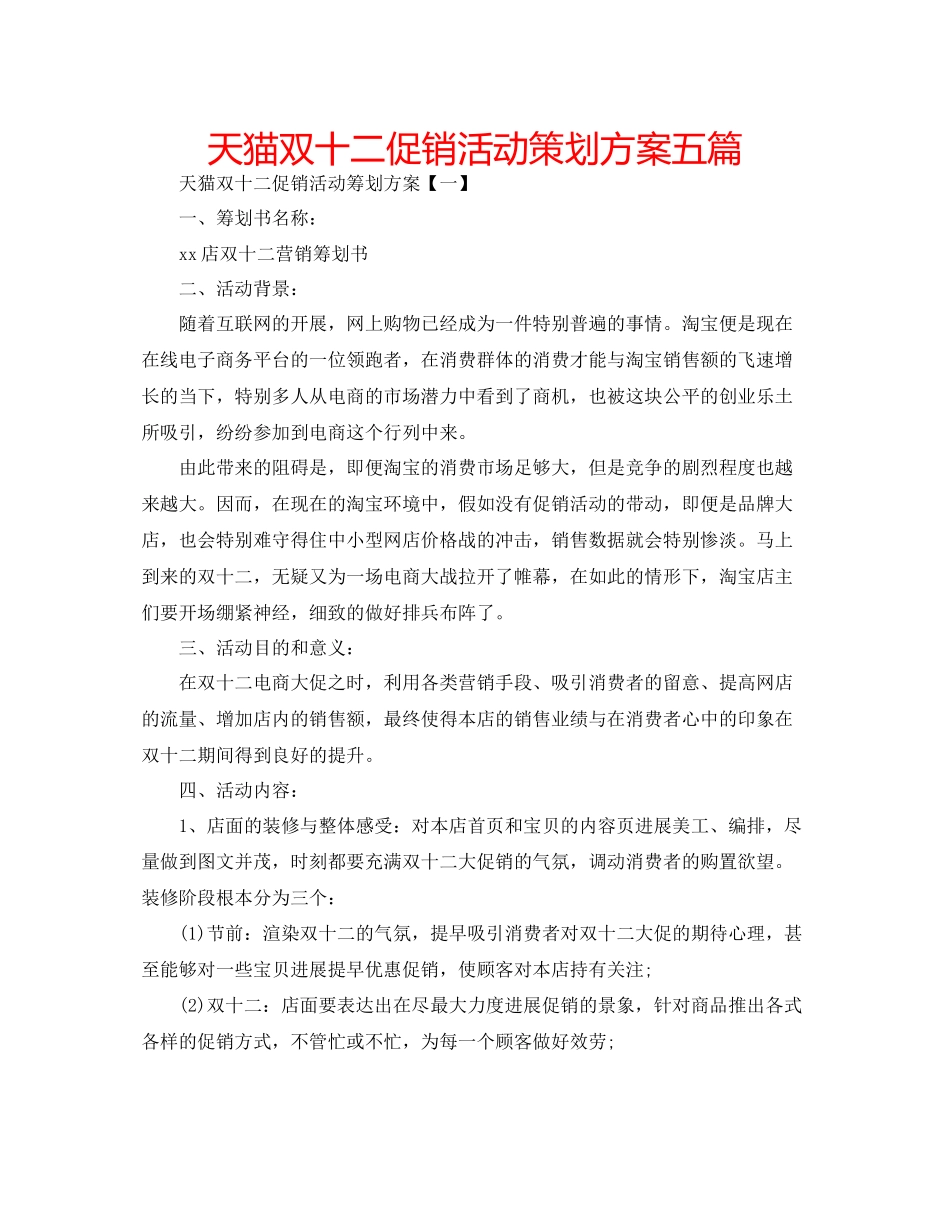 天猫双十二促销活动策划方案五篇

天猫双十二促销活动筹划方案【一】

一、筹划书名称：

xx店双十二营销筹划书

二、活动背景：

随着互联网的开展，网上购物已经成为一件特别普遍的事情。淘宝便是现在在线电子商务平台的一位领跑者，在消费群体的消费才能与淘宝销售额的飞速增长的当下，特别多人从电商的市场潜力中看到了商机，也被这块公平的创业乐土所吸引，纷纷参加到电商这个行列中来。

由此带来的阻碍是，即便淘宝的消费市场足够大，但是竞争的剧烈程度也越来越大。因而，在现在的淘宝环境中，假如没有促销活动的带动，即便是品牌大店，也会特别难守得住中小型网店价格战的冲击，销售数据就会特别惨淡。马上到来的双十二，无疑又为一场电商大战拉开了帷幕，在如此的情形下，淘宝店主们要开场绷紧神经，细致的做好排兵布阵了。

三、活动目的和意义：

在双十二电商大促之时，利用各类营销手段、吸引消费者的留意、提高网店的流量、增加店内的销售额，最终使得本店的销售业绩与在消费者心中的印象在双十二期间得到良好的提升。

四、活动内容：

1、店面的装修与整体感受：对本店首页和宝贝的内容页进展美工、编排，尽量做到图文并茂，时刻都要充满双十二大促销的气氛，调动消费者的购置欲望。装修阶段根本分为三个：

(1)节前：渲染双十二的气氛，提早吸引消费者对双十二大促的期待心理，甚至能够对一些宝贝进展提早优惠促销，使顾客对本店持有关注;

(2)双十二：店面要表达出在尽最大力度进展促销的景象，针对商品推出各式各样的促销方式，不管忙或不忙，为每一个顾客做好效劳;